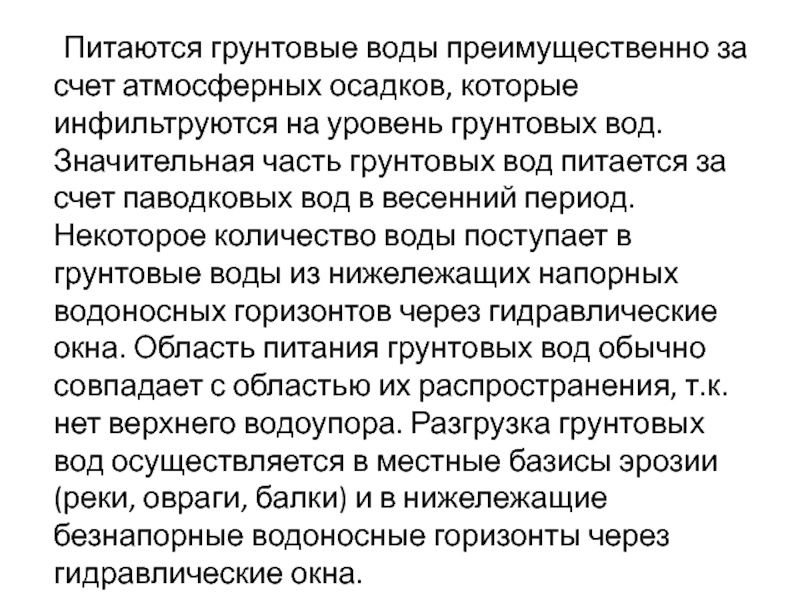 Питаются грунтовые воды преимущественно за счет атмосферных осадков, которые инфильтруются на уровень грунтовых вод. Значительная часть грунтовых вод питается за счет паводковых вод в весенний период. Некоторое количество воды поступает в грунтовые воды из нижележащих напорных водоносных горизонтов через гидравлические окна. Область питания грунтовых вод обычно совпадает с областью их распространения, т.к. нет верхнего водоупора. Разгрузка грунтовых вод осуществляется в местные базисы эрозии (реки, овраги, балки) и в нижележащие безнапорные водоносные горизонты через гидравлические окна.